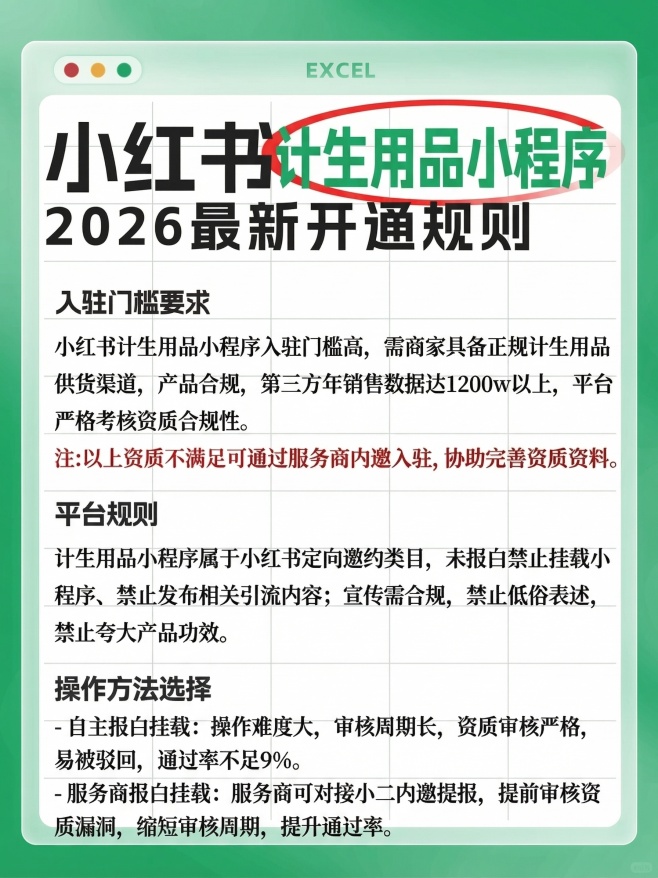 EXCEL

小红书计生用品小程序
2026最新开通规则

入驻门槛要求

小红书计生用品小程序入驻门槛高，需商家具备正规计生用品供货渠道，产品合规，第三方年销售数据达1200w以上，平台严格考核资质合规性。

注:以上资质不满足可通过服务商内邀入驻, 协助完善资质资料。

平台规则

计生用品小程序属于小红书定向邀约类目，未报白禁止挂载小程序、禁止发布相关引流内容；宣传需合规，禁止低俗表述，禁止夸大产品功效。

操作方法选择

- 自主报白挂载：操作难度大，审核周期长，资质审核严格，易被驳回，通过率不足9%。
- 服务商报白挂载：服务商可对接小二内邀提报，提前审核资质漏洞，缩短审核周期，提升通过率。